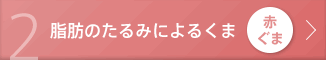 2 脂肪のたるみによるくま

赤ぐま